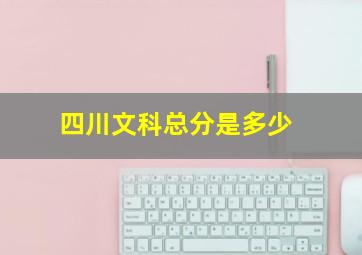 四川文科总分是多少